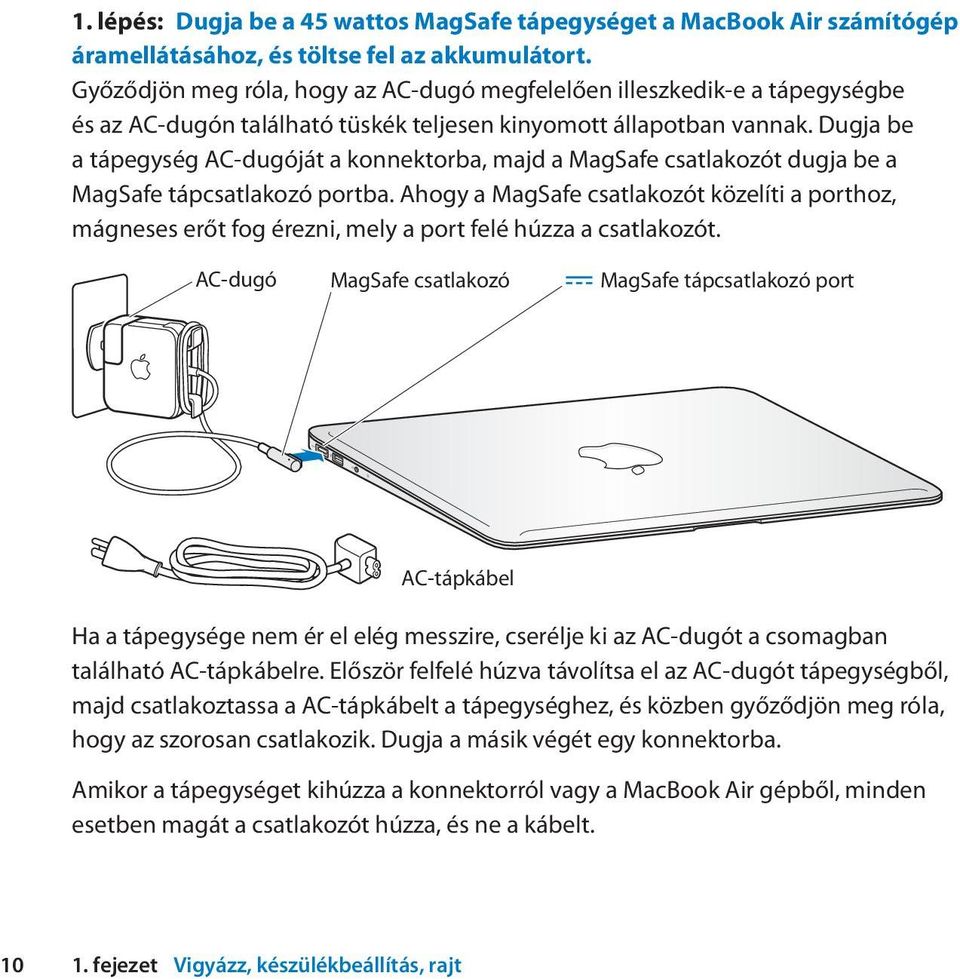 1. lépés: Dugja be a 45 wattos MagSafe tápegységet a MacBook Air számítógép áramellátásához, és töltse fel az akkumulátort.
Győződjön meg róla, hogy az AC-dugó megfelelően illeszkedik-e a tápegységbe és az AC-dugón található tüskék teljesen kinyomott állapotban vannak. Dugja be a tápegység AC-dugóját a konnektorba, majd a MagSafe csatlakozót dugja be a MagSafe tápcsatlakozó portba. Ahogy a MagSafe csatlakozót közelíti a porthoz, mágneses erőt fog érezni, mely a port felé húzza a csatlakozót.

AC-dugó

MagSafe csatlakozó

MagSafe tápcsatlakozó port

AC-tápkábel

Ha a tápegysége nem ér el elég messzire, cserélje ki az AC-dugót a csomagban található AC-tápkábelre. Először felfelé húzva távolítsa el az AC-dugót tápegységből, majd csatlakoztassa a AC-tápkábelt a tápegységhez, és közben győződjön meg róla, hogy az szorosan csatlakozik. Dugja a másik végét egy konnektorba.

Amikor a tápegységet kihúzza a konnektorról vagy a MacBook Air gépből, minden esetben magát a csatlakozót húzza, és ne a kábelt.

10 1. fejezet Vigyázz, készülékbeállítás, rajt